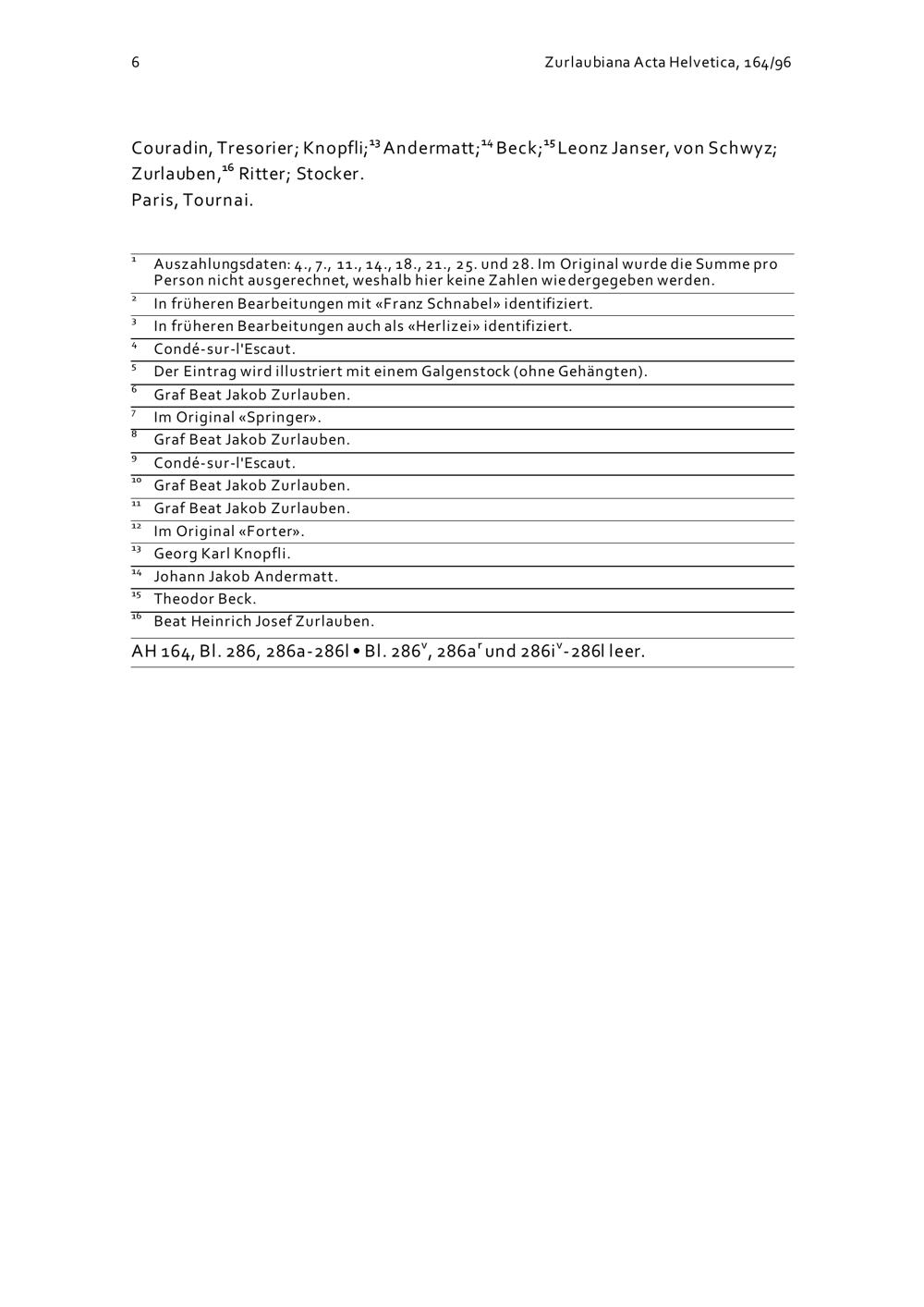 6 Zurlaubiana Acta Helvetica, 164/96

Couradin, Tresorier; Knopfli;$^{13}$ Andermatt;$^{14}$ Beck;$^{15}$ Leonz Janser, von Schwyz; Zurlauben,$^{16}$ Ritter; Stocker.
Paris, Tournai.

$^{1}$ Auszahlungsdaten: 4., 7., 11., 14., 18., 21., 25. und 28. Im Original wurde die Summe pro Person nicht ausgerechnet, weshalb hier keine Zahlen wiedergegeben werden.
$^{2}$ In früheren Bearbeitungen mit «Franz Schnabel» identifiziert.
$^{3}$ In früheren Bearbeitungen auch als «Herlizei» identifiziert.
$^{4}$ Condé-sur-l'Escaut.
$^{5}$ Der Eintrag wird illustriert mit einem Galgenstock (ohne Gehängten).
$^{6}$ Graf Beat Jakob Zurlauben.
$^{7}$ Im Original «Springer».
$^{8}$ Graf Beat Jakob Zurlauben.
$^{9}$ Condé-sur-l'Escaut.
$^{10}$ Graf Beat Jakob Zurlauben.
$^{11}$ Graf Beat Jakob Zurlauben.
$^{12}$ Im Original «Forter».
$^{13}$ Georg Karl Knopfli.
$^{14}$ Johann Jakob Andermatt.
$^{15}$ Theodor Beck.
$^{16}$ Beat Heinrich Josef Zurlauben.

AH 164, Bl. 286, 286a-286l • Bl. 286$^{v}$, 286a$^{r}$ und 286i$^{v}$-286l leer.